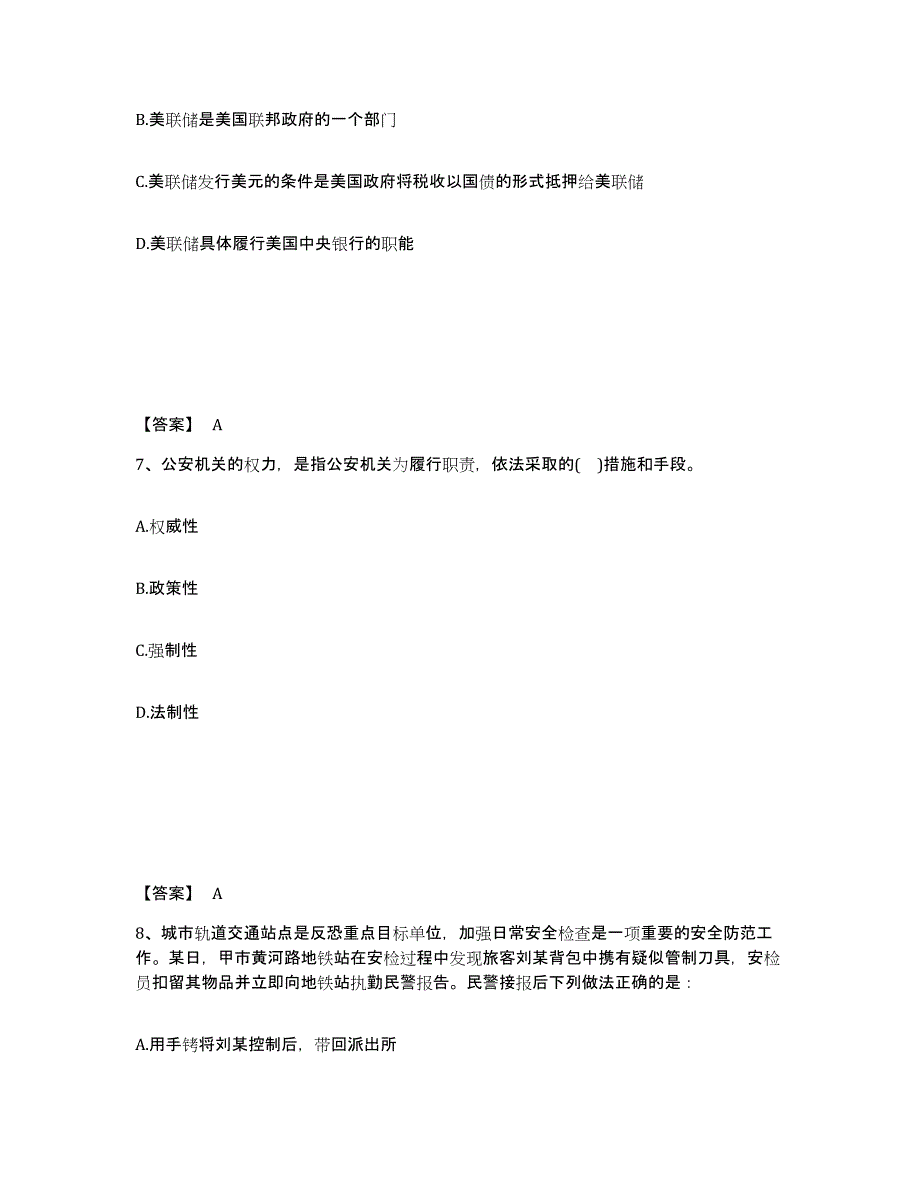 B.美联储是美国联邦政府的一个部门

C.美联储发行美元的条件是美国政府将税收以国债的形式抵押给美联储

D.美联储具体履行美国中央银行的职能

【答案】 A

7、公安机关的权力，是指公安机关为履行职责，依法采取的( )措施和手段。

A.权威性

B.政策性

C.强制性

D.法制性

【答案】 A

8、城市轨道交通站点是反恐重点目标单位，加强日常安全检查是一项重要的安全防范工作。某日，甲市黄河路地铁站在安检过程中发现旅客刘某背包中携有疑似管制刀具，安检员扣留其物品并立即向地铁站执勤民警报告。民警接报后下列做法正确的是：

A.用手铐将刘某控制后，带回派出所